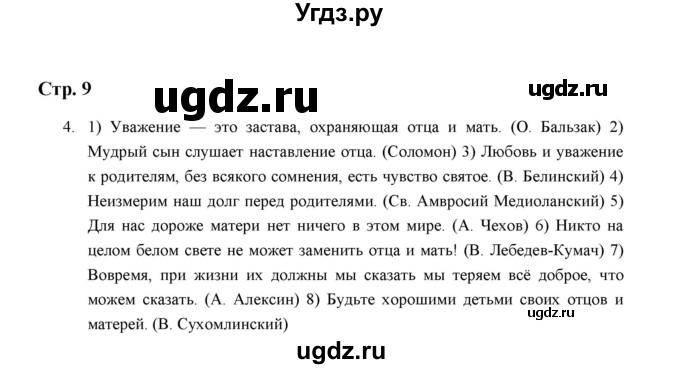 Угдз.ру

Стр. 9

ugdz.ru

ugdz.ru

4. 1) Уважение — это застава, охраняющая отца и мать. (О. Бальзак) 2) Мудрый сын слушает наставление отца. (Соломон) 3) Любовь и уважение к родителям, без всякого сомнения, есть чувство святое. (В. Белинский) 4) Неизмерим наш долг перед родителями. (Св. Амвросий Медиоланский) 5) Для нас дороже матери нет ничего в этом мире. (А. Чехов) 6) Никто на целом белом свете не может заменить отца и мать! (В. Лебедев-Кумач) 7) Вовремя, при жизни их должны мы сказать мы теряем всё доброе, что можем сказать. (А. Алексин) 8) Будьте хорошими детьми своих отцов и матерей. (В. Сухомлинский)

ugdz.ru

ugdz.ru